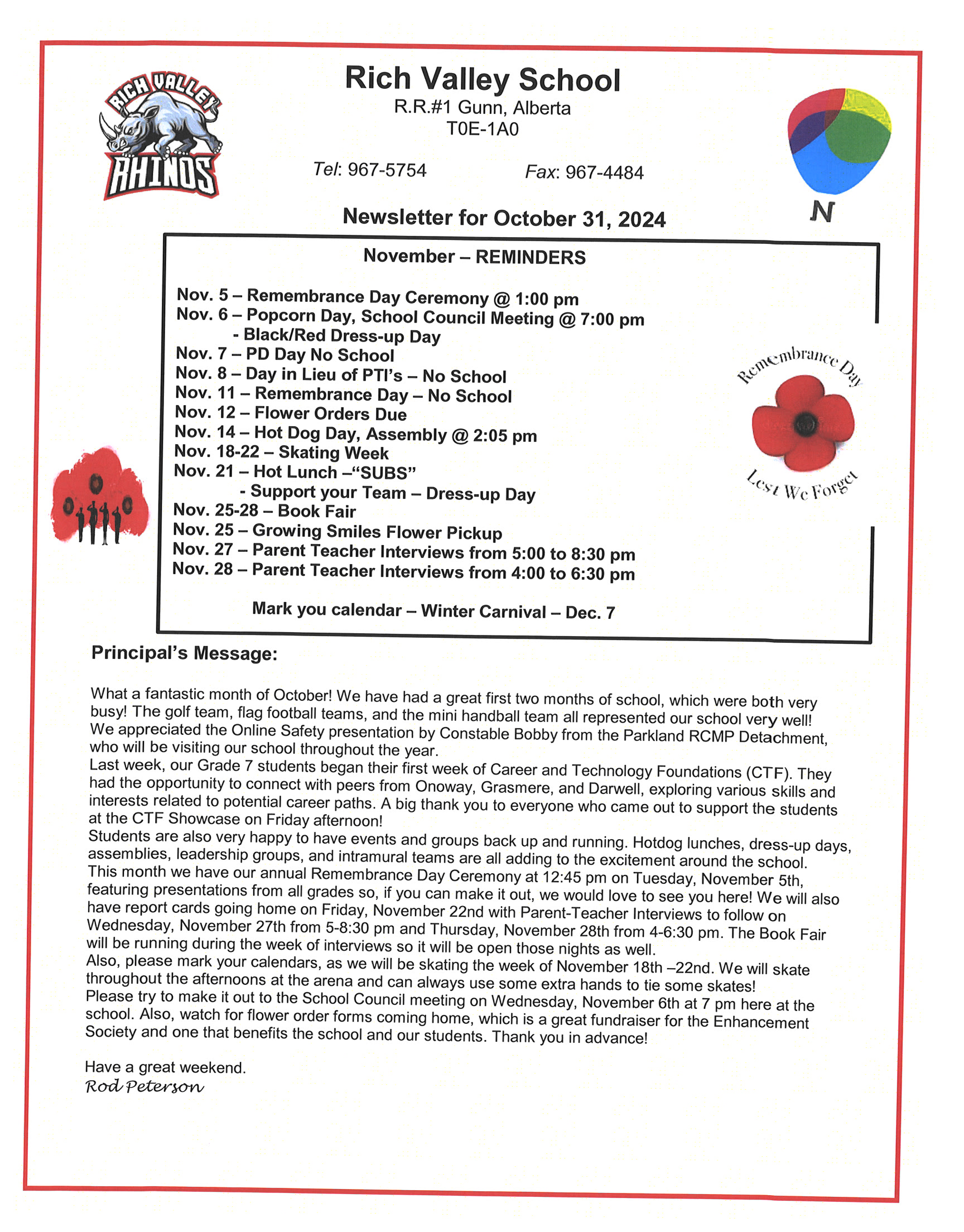 RICH VALLEY
RHINOS

Rich Valley School
R.R.#1 Gunn, Alberta
T0E-1A0

Tel: 967-5754 Fax: 967-4484

N

Newsletter for October 31, 2024

November – REMINDERS

Nov. 5 – Remembrance Day Ceremony @ 1:00 pm
Nov. 6 – Popcorn Day, School Council Meeting @ 7:00 pm
- Black/Red Dress-up Day
Nov. 7 – PD Day No School
Nov. 8 – Day in Lieu of PTI's – No School
Nov. 11 – Remembrance Day – No School
Nov. 12 – Flower Orders Due
Nov. 14 – Hot Dog Day, Assembly @ 2:05 pm
Nov. 18-22 – Skating Week
Nov. 21 – Hot Lunch –"SUBS"
- Support your Team – Dress-up Day
Nov. 25-28 – Book Fair
Nov. 25 – Growing Smiles Flower Pickup
Nov. 27 – Parent Teacher Interviews from 5:00 to 8:30 pm
Nov. 28 – Parent Teacher Interviews from 4:00 to 6:30 pm

Mark you calendar – Winter Carnival – Dec. 7

Remembrance Day
Lest We Forget

Principal's Message:

What a fantastic month of October! We have had a great first two months of school, which were both very busy! The golf team, flag football teams, and the mini handball team all represented our school very well! We appreciated the Online Safety presentation by Constable Bobby from the Parkland RCMP Detachment, who will be visiting our school throughout the year.
Last week, our Grade 7 students began their first week of Career and Technology Foundations (CTF). They had the opportunity to connect with peers from Onoway, Grasmere, and Darwell, exploring various skills and interests related to potential career paths. A big thank you to everyone who came out to support the students at the CTF Showcase on Friday afternoon!
Students are also very happy to have events and groups back up and running. Hotdog lunches, dress-up days, assemblies, leadership groups, and intramural teams are all adding to the excitement around the school.
This month we have our annual Remembrance Day Ceremony at 12:45 pm on Tuesday, November 5th, featuring presentations from all grades so, if you can make it out, we would love to see you here! We will also have report cards going home on Friday, November 22nd with Parent-Teacher Interviews to follow on Wednesday, November 27th from 5-8:30 pm and Thursday, November 28th from 4-6:30 pm. The Book Fair will be running during the week of interviews so it will be open those nights as well.
Also, please mark your calendars, as we will be skating the week of November 18th –22nd. We will skate throughout the afternoons at the arena and can always use some extra hands to tie some skates!
Please try to make it out to the School Council meeting on Wednesday, November 6th at 7 pm here at the school. Also, watch for flower order forms coming home, which is a great fundraiser for the Enhancement Society and one that benefits the school and our students. Thank you in advance!

Have a great weekend.
Rod Peterson